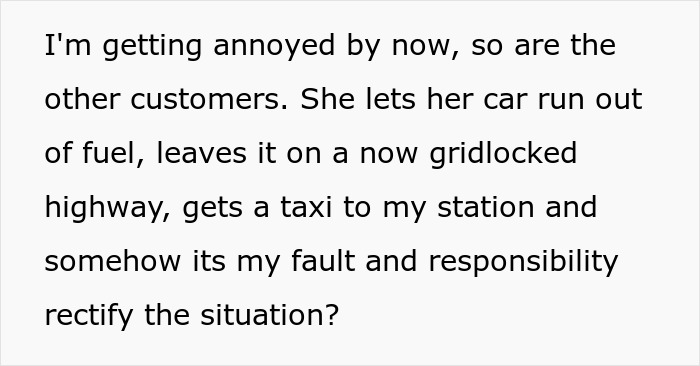 I'm getting annoyed by now, so are the other customers. She lets her car run out of fuel, leaves it on a now gridlocked highway, gets a taxi to my station and somehow its my fault and responsibility rectify the situation?